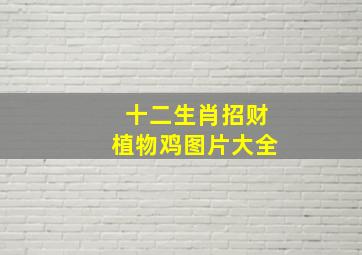 十二生肖招财
植物鸡图片大全